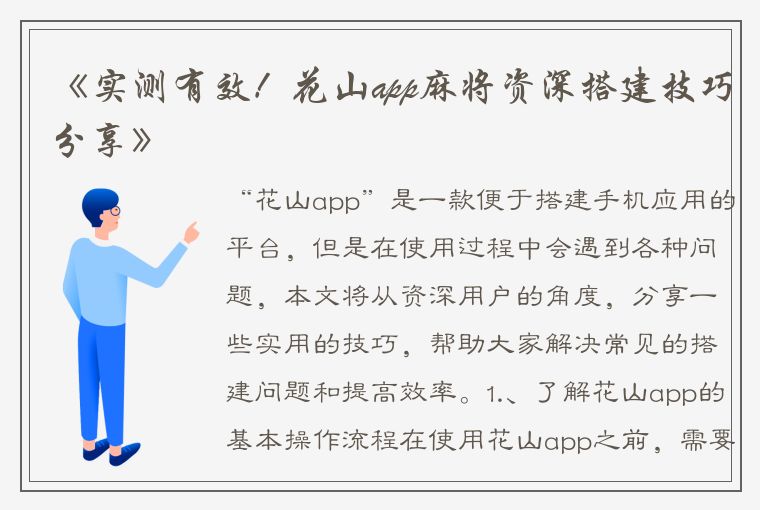 《实测有效！花山app麻将资深搭建技巧分享》

“花山app”是一款便于搭建手机应用的平台，但是在使用过程中会遇到各种问题，本文将从资深用户的角度，分享一些实用的技巧，帮助大家解决常见的搭建问题和提高效率。1.、了解花山app的基本操作流程在使用花山app之前，需要